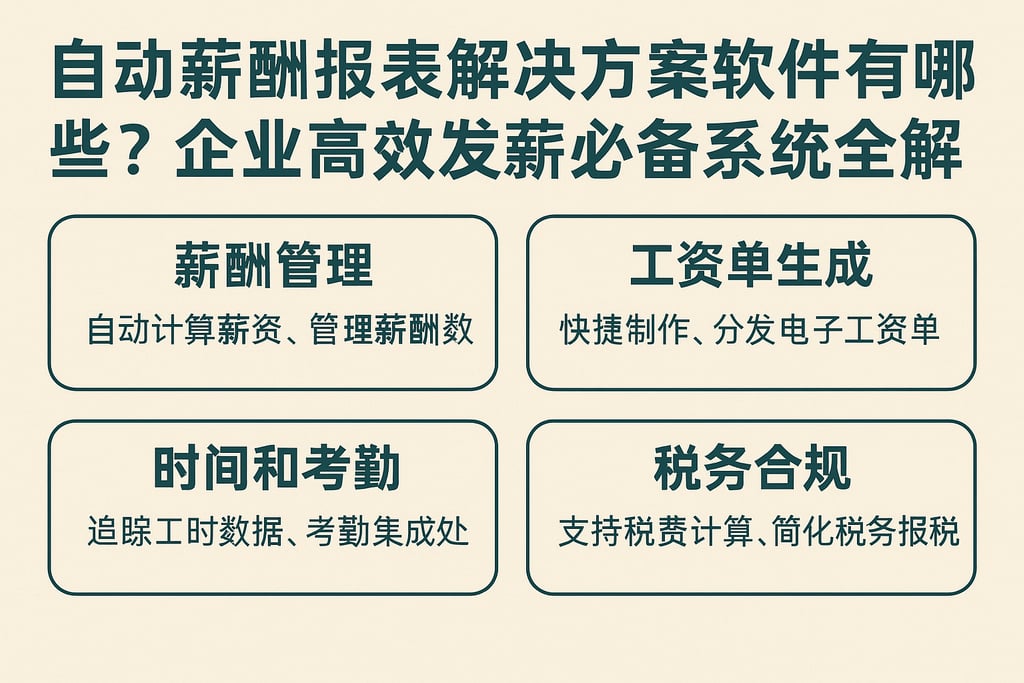 自动薪酬报表解决方案软件有哪些？企业高效发薪必备系统全解

薪酬管理

自动计算薪资、管理薪酬数

工资单生成

快捷制作、分发电子工资单

时间和考勤

追踪工时数据、考勤集成处

税务合规

支持税费计算、简化税务报税